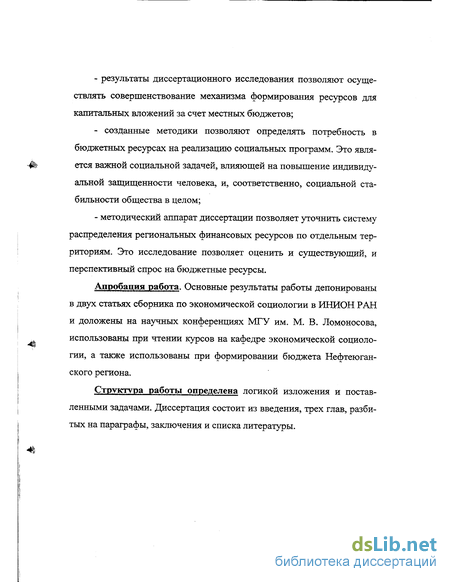 - результаты диссертационного исследования позволяют осуществлять совершенствование механизма формирования ресурсов для капитальных вложений за счет местных бюджетов;

- созданные методики позволяют определять потребность в бюджетных ресурсах на реализацию социальных программ. Это является важной социальной задачей, влияющей на повышение индивидуальной защищенности человека, и, соответственно, социальной стабильности общества в целом;

- методический аппарат диссертации позволяет уточнить систему распределения региональных финансовых ресурсов по отдельным территориям. Это исследование позволяет оценить и существующий, и перспективный спрос на бюджетные ресурсы.

Апробация работа. Основные результаты работы депонированы в двух статьях сборника по экономической социологии в ИНИОН РАН и доложены на научных конференциях МГУ им. М. В. Ломоносова, использованы при чтении курсов на кафедре экономической социологии, а также использованы при формировании бюджета Нефтеюганского региона.

Структура работы определена логикой изложения и поставленными задачами. Диссертация состоит из введения, трех глав, разбитых на параграфы, заключения и списка литературы.

dsLib.net
библиотека диссертаций